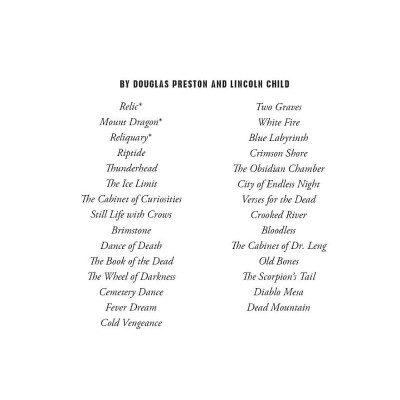 BY DOUGLAS PRESTON AND LINCOLN CHILD

Relic*
Mount Dragon*
Reliquary*
Riptide
Thunderhead
The Ice Limit
The Cabinet of Curiosities
Still Life with Crows
Brimstone
Dance of Death
The Book of the Dead
The Wheel of Darkness
Cemetery Dance
Fever Dream
Cold Vengeance

Two Graves
White Fire
Blue Labyrinth
Crimson Shore
The Obsidian Chamber
City of Endless Night
Verses for the Dead
Crooked River
Bloodless
The Cabinet of Dr. Leng
Old Bones
The Scorpion's Tail
Diablo Mesa
Dead Mountain